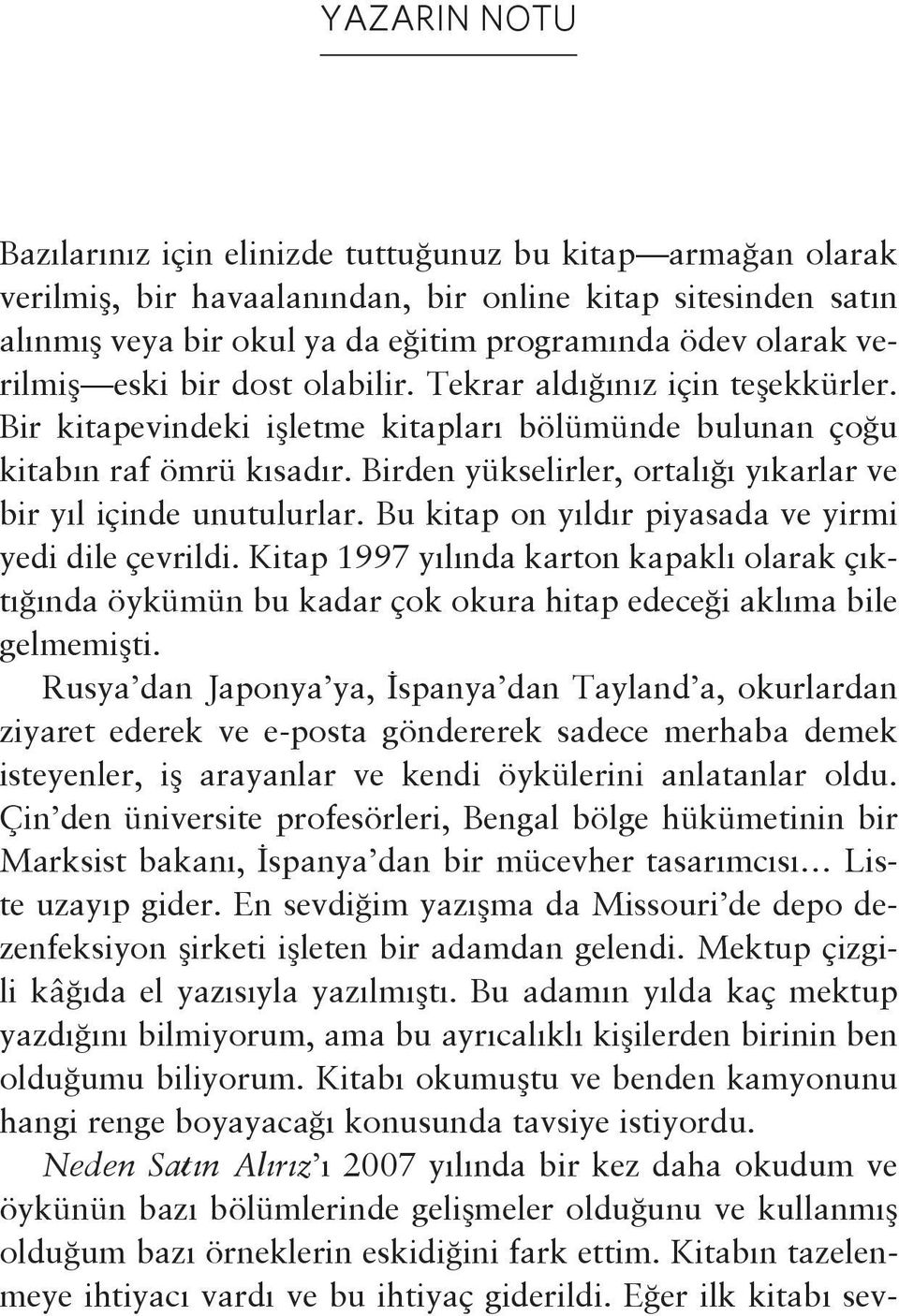 YAZARIN NOTU

Bazılarınız için elinizde tuttuğunuz bu kitap—armağan olarak verilmiş, bir havaalanından, bir online kitap sitesinden satın alınmış veya bir okul ya da eğitim programında ödev olarak verilmiş—eski bir dost olabilir. Tekrar aldığınız için teşekkürler. Bir kitapevindeki işletme kitapları bölümünde bulunan çoğu kitabın raf ömrü kısadır. Birden yükselirler, ortalığı yıkarlar ve bir yıl içinde unutulurlar. Bu kitap on yıldır piyasada ve yirmi yedi dile çevrildi. Kitap 1997 yılında karton kapaklı olarak çıktığında öykümün bu kadar çok okura hitap edeceği aklıma bile gelmemişti.

Rusya'dan Japonya'ya, İspanya'dan Tayland'a, okurlardan ziyaret ederek ve e-posta göndererek sadece merhaba demek isteyenler, iş arayanlar ve kendi öykülerini anlatanlar oldu. Çin'den üniversite profesörleri, Bengal bölge hükümetinin bir Marksist bakanı, İspanya'dan bir mücevher tasarımcısı... Liste uzayıp gider. En sevdiğim yazışma da Missouri'de depo dezenfeksiyon şirketi işleten bir adamdan gelendi. Mektup çizgili kâğıda el yazısıyla yazılmıştı. Bu adamın yılda kaç mektup yazdığını bilmiyorum, ama bu ayrıcalıklı kişilerden birinin ben olduğumu biliyorum. Kitabı okumuştu ve benden kamyonunu hangi renge boyayacağı konusunda tavsiye istiyordu.

Neden Satın Alırız'ı 2007 yılında bir kez daha okudum ve öykünün bazı bölümlerinde gelişmeler olduğunu ve kullanmış olduğum bazı örneklerin eskidiğini fark ettim. Kitabın tazelenmeye ihtiyacı vardı ve bu ihtiyaç giderildi. Eğer ilk kitabı sev-